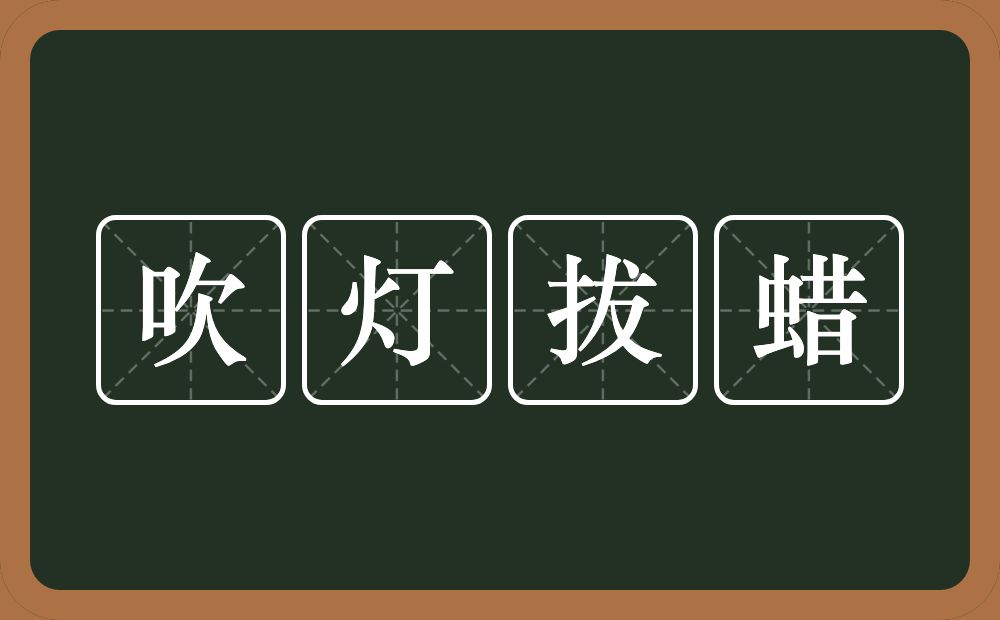 吹灯拔蜡